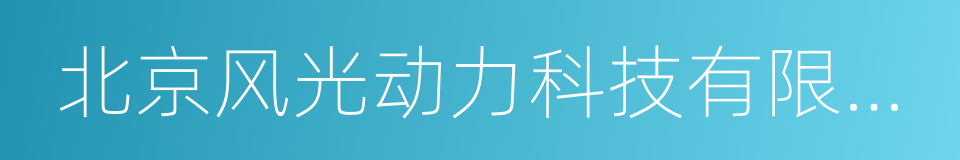 北京风光动力科技有限...